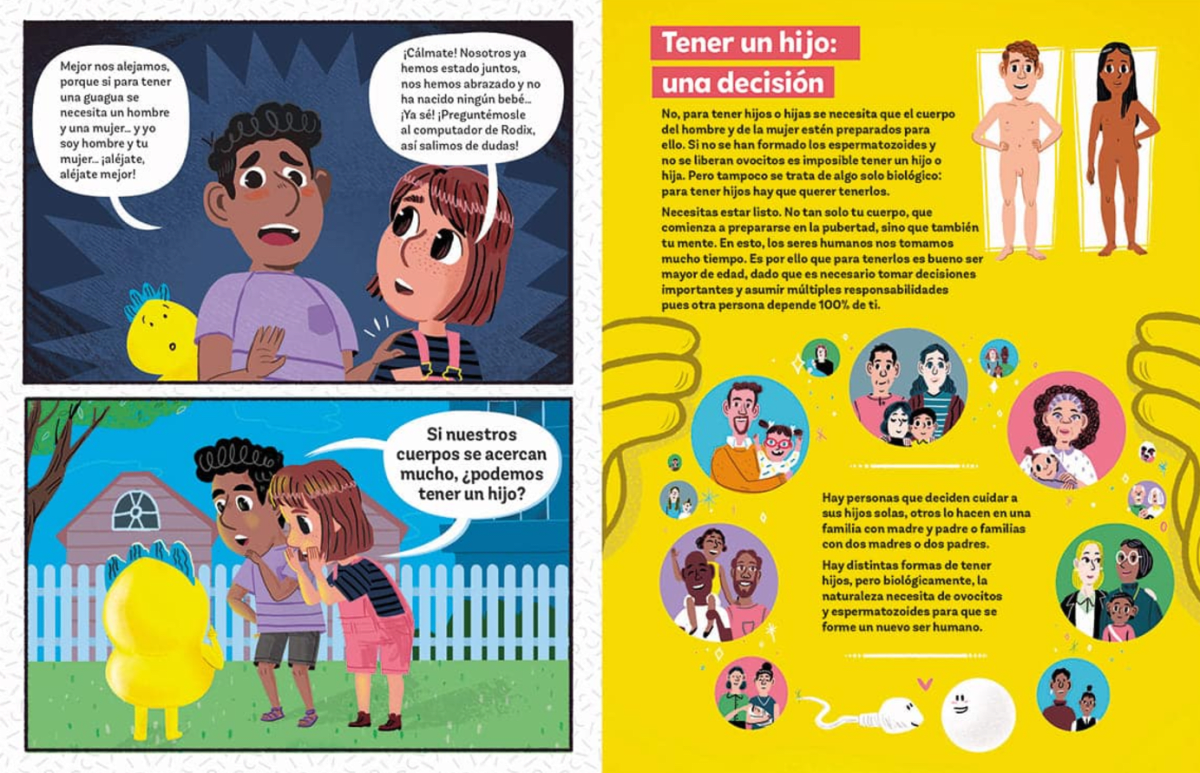 Mejor nos alejamos, porque si para tener una guagua se necesita un hombre y una mujer... y yo soy hombre y tu mujer... ¡aléjate, aléjate mejor!

¡Cálmate! Nosotros ya hemos estado juntos, nos hemos abrazado y no ha nacido ningún bebé... ¡Ya sé! ¡Preguntémosle al computador de Rodix, así salimos de dudas!

Si nuestros cuerpos se acercan mucho, ¿podemos tener un hijo?

Tener un hijo: una decisión

No, para tener hijos o hijas se necesita que el cuerpo del hombre y de la mujer estén preparados para ello. Si no se han formado los espermatozoides y no se liberan ovocitos es imposible tener un hijo o hija. Pero tampoco se trata de algo solo biológico: para tener hijos hay que querer tenerlos.

Necesitas estar listo. No tan solo tu cuerpo, que comienza a prepararse en la pubertad, sino que también tu mente. En esto, los seres humanos nos tomamos mucho tiempo. Es por ello que para tenerlos es bueno ser mayor de edad, dado que es necesario tomar decisiones importantes y asumir múltiples responsabilidades pues otra persona depende 100% de ti.

Hay personas que deciden cuidar a sus hijos solas, otros lo hacen en una familia con madre y padre o familias con dos madres o dos padres.

Hay distintas formas de tener hijos, pero biológicamente, la naturaleza necesita de ovocitos y espermatozoides para que se forme un nuevo ser humano.